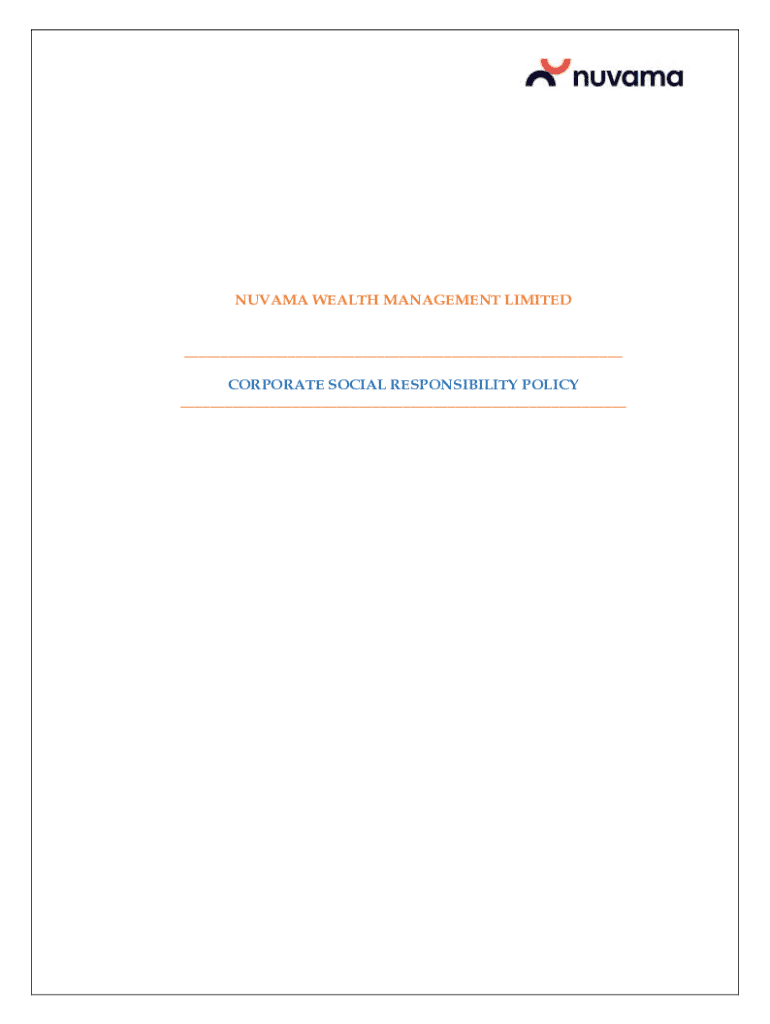 nuvama

NUVAMA WEALTH MANAGEMENT LIMITED

CORPORATE SOCIAL RESPONSIBILITY POLICY